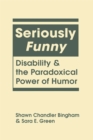 Seriously
Funny

Disability & the Paradoxical Power of Humor

Shawn Chandler Bingham
& Sara E. Green